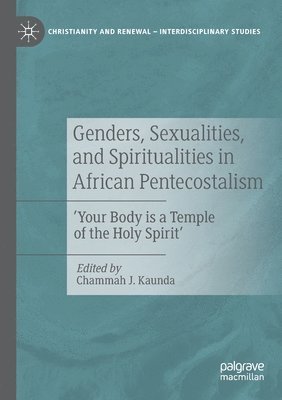 CHRISTIANITY AND RENEWAL – INTERDISCIPLINARY STUDIES

Genders, Sexualities, and Spiritualities in African Pentecostalism

'Your Body is a Temple of the Holy Spirit'

Edited by
Chammah J. Kaunda

palgrave
macmillan